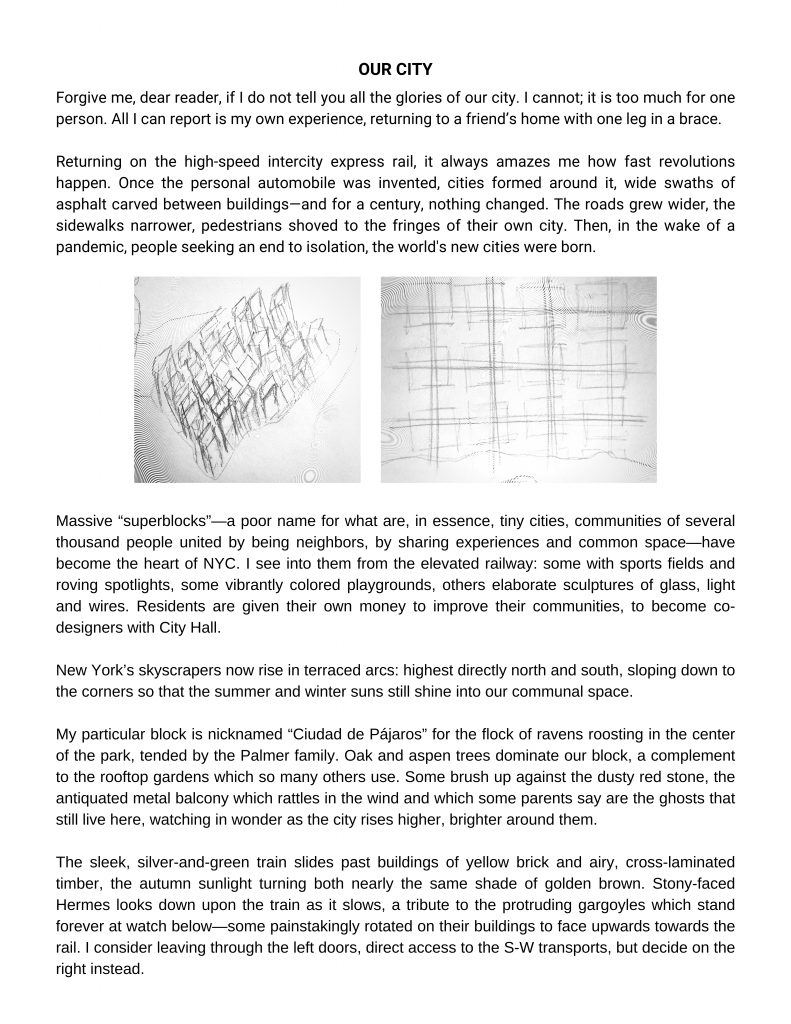 OUR CITY

Forgive me, dear reader, if I do not tell you all the glories of our city. I cannot; it is too much for one person. All I can report is my own experience, returning to a friend's home with one leg in a brace.

Returning on the high-speed intercity express rail, it always amazes me how fast revolutions happen. Once the personal automobile was invented, cities formed around it, wide swaths of asphalt carved between buildings—and for a century, nothing changed. The roads grew wider, the sidewalks narrower, pedestrians shoved to the fringes of their own city. Then, in the wake of a pandemic, people seeking an end to isolation, the world's new cities were born.

Massive "superblocks"—a poor name for what are, in essence, tiny cities, communities of several thousand people united by being neighbors, by sharing experiences and common space—have become the heart of NYC. I see into them from the elevated railway: some with sports fields and roving spotlights, some vibrantly colored playgrounds, others elaborate sculptures of glass, light and wires. Residents are given their own money to improve their communities, to become co-designers with City Hall.

New York's skyscrapers now rise in terraced arcs: highest directly north and south, sloping down to the corners so that the summer and winter suns still shine into our communal space.

My particular block is nicknamed "Ciudad de Pájaros" for the flock of ravens roosting in the center of the park, tended by the Palmer family. Oak and aspen trees dominate our block, a complement to the rooftop gardens which so many others use. Some brush up against the dusty red stone, the antiquated metal balcony which rattles in the wind and which some parents say are the ghosts that still live here, watching in wonder as the city rises higher, brighter around them.

The sleek, silver-and-green train slides past buildings of yellow brick and airy, cross-laminated timber, the autumn sunlight turning both nearly the same shade of golden brown. Stony-faced Hermes looks down upon the train as it slows, a tribute to the protruding gargoyles which stand forever at watch below—some painstakingly rotated on their buildings to face upwards towards the rail. I consider leaving through the left doors, direct access to the S-W transports, but decide on the right instead.